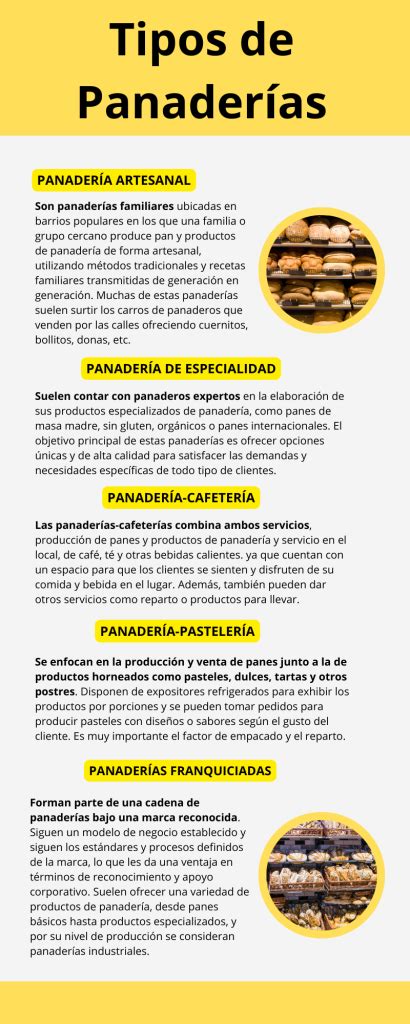 Tipos de Panaderías

PANADERÍA ARTESANAL

Son panaderías familiares ubicadas en barrios populares en los que una familia o grupo cercano produce pan y productos de panadería de forma artesanal, utilizando métodos tradicionales y recetas familiares transmitidas de generación en generación. Muchas de estas panaderías suelen surtir los carros de panaderos que venden por las calles ofreciendo cuernitos, bollitos, donas, etc.

PANADERÍA DE ESPECIALIDAD

Suelen contar con panaderos expertos en la elaboración de sus productos especializados de panadería, como panes de masa madre, sin gluten, orgánicos o panes internacionales. El objetivo principal de estas panaderías es ofrecer opciones únicas y de alta calidad para satisfacer las demandas y necesidades específicas de todo tipo de clientes.

PANADERÍA-CAFETERÍA

Las panaderías-cafeterías combina ambos servicios, producción de panes y productos de panadería y servicio en el local, de café, té y otras bebidas calientes. ya que cuentan con un espacio para que los clientes se sienten y disfruten de su comida y bebida en el lugar. Además, también pueden dar otros servicios como reparto o productos para llevar.

PANADERÍA-PASTELERÍA

Se enfocan en la producción y venta de panes junto a la de productos horneados como pasteles, dulces, tartas y otros postres. Disponen de expositores refrigerados para exhibir los productos por porciones y se pueden tomar pedidos para producir pasteles con diseños o sabores según el gusto del cliente. Es muy importante el factor de empacado y el reparto.

PANADERÍAS FRANQUICIADAS

Forman parte de una cadena de panaderías bajo una marca reconocida. Siguen un modelo de negocio establecido y siguen los estándares y procesos definidos de la marca, lo que les da una ventaja en términos de reconocimiento y apoyo corporativo. Suelen ofrecer una variedad de productos de panadería, desde panes básicos hasta productos especializados, y por su nivel de producción se consideran panaderías industriales.